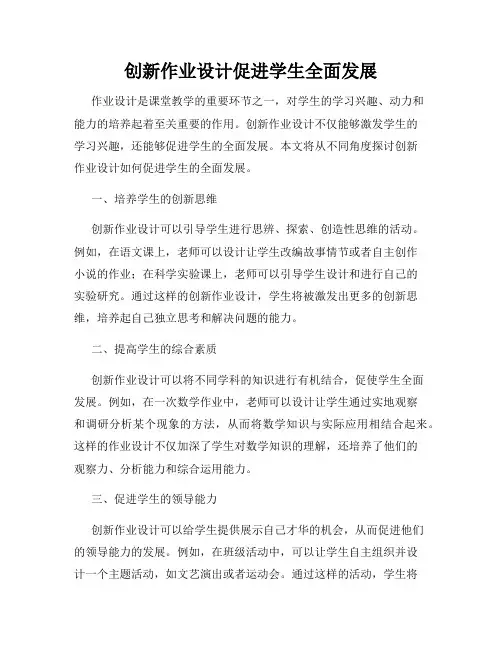 创新作业设计促进学生全面发展

作业设计是课堂教学的重要环节之一，对学生的学习兴趣、动力和能力的培养起着至关重要的作用。创新作业设计不仅能够激发学生的学习兴趣，还能够促进学生的全面发展。本文将从不同角度探讨创新作业设计如何促进学生的全面发展。

一、培养学生的创新思维

创新作业设计可以引导学生进行思辨、探索、创造性思维的活动。例如，在语文课上，老师可以设计让学生改编故事情节或者自主创作小说的作业；在科学实验课上，老师可以引导学生设计和进行自己的实验研究。通过这样的创新作业设计，学生将被激发出更多的创新思维，培养起自己独立思考和解决问题的能力。

二、提高学生的综合素质

创新作业设计可以将不同学科的知识进行有机结合，促使学生全面发展。例如，在一次数学作业中，老师可以设计让学生通过实地观察和调研分析某个现象的方法，从而将数学知识与实际应用相结合起来。这样的作业设计不仅加深了学生对数学知识的理解，还培养了他们的观察力、分析能力和综合运用能力。

三、促进学生的领导能力

创新作业设计可以给学生提供展示自己才华的机会，从而促进他们的领导能力的发展。例如，在班级活动中，可以让学生自主组织并设计一个主题活动，如文艺演出或者运动会。通过这样的活动，学生将